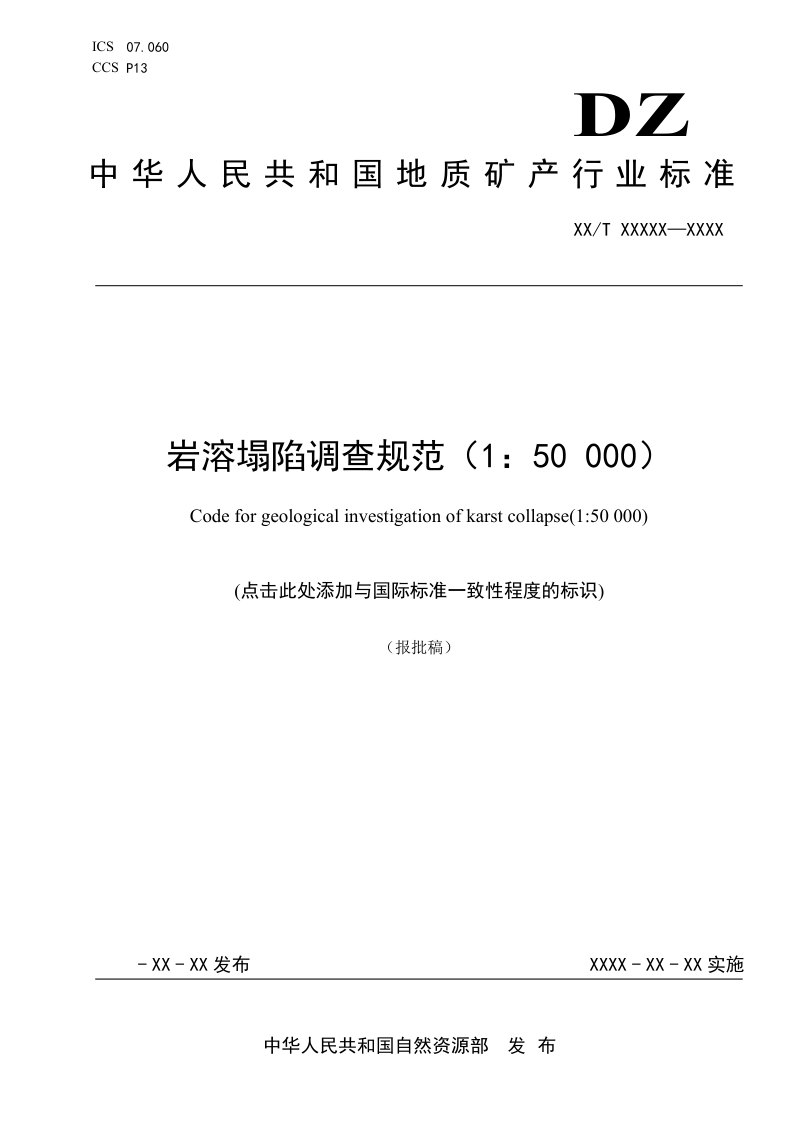 ICS 07.060
CCS P13

DZ

中华人民共和国地质矿产行业标准

XX/T XXXXX—XXXX

岩溶塌陷调查规范（1：50 000）

Code for geological investigation of karst collapse(1:50 000)

(点击此处添加与国际标准一致性程度的标识)

（报批稿）

－XX－XX 发布

XXXX－XX－XX 实施

中华人民共和国自然资源部 发 布